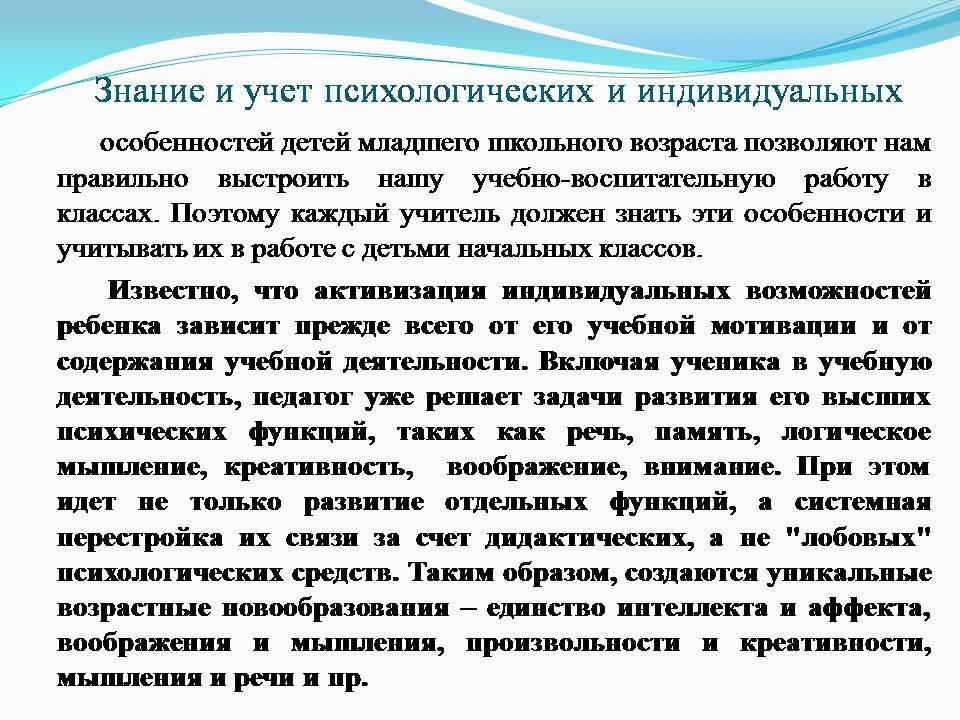 Знание и учет психологических и индивидуальных

особенностей детей младшего школьного возраста позволяют нам правильно выстроить нашу учебно-воспитательную работу в классах. Поэтому каждый учитель должен знать эти особенности и учитывать их в работе с детьми начальных классов.

Известно, что активизация индивидуальных возможностей ребенка зависит прежде всего от его учебной мотивации и от содержания учебной деятельности. Включая ученика в учебную деятельность, педагог уже решает задачи развития его высших психических функций, таких как речь, память, логическое мышление, креативность, воображение, внимание. При этом идет не только развитие отдельных функций, а системная перестройка их связи за счет дидактических, а не "лобовых" психологических средств. Таким образом, создаются уникальные возрастные новообразования – единство интеллекта и аффекта, воображения и мышления, произвольности и креативности, мышления и речи и пр.